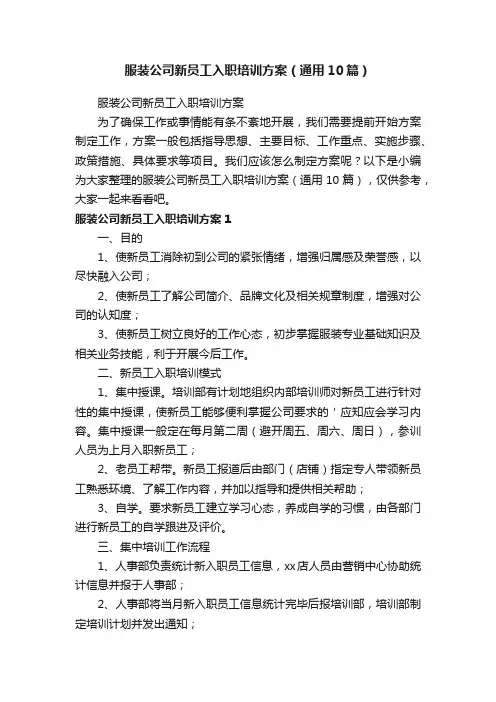 服装公司新员工入职培训方案（通用10篇）

服装公司新员工入职培训方案

为了确保工作或事情能有条不紊地开展，我们需要提前开始方案制定工作，方案一般包括指导思想、主要目标、工作重点、实施步骤、政策措施、具体要求等项目。我们应该怎么制定方案呢？以下是小编为大家整理的服装公司新员工入职培训方案（通用10篇），仅供参考，大家一起来看看吧。

服装公司新员工入职培训方案1

一、目的

1、使新员工消除初到公司的紧张情绪，增强归属感及荣誉感，以尽快融入公司；

2、使新员工了解公司简介、品牌文化及相关规章制度，增强对公司的认知度；

3、使新员工树立良好的工作心态，初步掌握服装专业基础知识及相关业务技能，利于开展今后工作。

二、新员工入职培训模式

1、集中授课。培训部有计划地组织内部培训师对新员工进行针对性的集中授课，使新员工能够便利掌握公司要求的＇应知应会学习内容。集中授课一般定在每月第二周（避开周五、周六、周日），参训人员为上月入职新员工；

2、老员工帮带。新员工报道后由部门（店铺）指定专人带领新员工熟悉环境、了解工作内容，并加以指导和提供相关帮助；

3、自学。要求新员工建立学习心态，养成自学的习惯，由各部门进行新员工的自学跟进及评价。

三、集中培训工作流程

1、人事部负责统计新入职员工信息，xx店人员由营销中心协助统计信息并报于人事部；

2、人事部将当月新入职员工信息统计完毕后报培训部，培训部制定培训计划并发出通知；